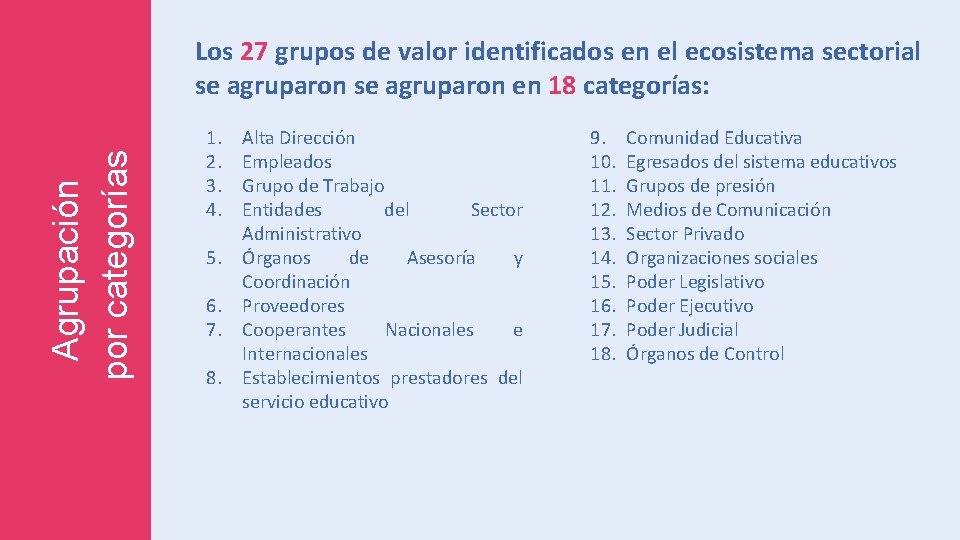 Agrupación por categorías

Los 27 grupos de valor identificados en el ecosistema sectorial se agruparon se agruparon en 18 categorías:

1. Alta Dirección
2. Empleados
3. Grupo de Trabajo
4. Entidades del Sector Administrativo
5. Órganos de Asesoría y Coordinación
6. Proveedores
7. Cooperantes Nacionales e Internacionales
8. Establecimientos prestadores del servicio educativo

9. Comunidad Educativa
10. Egresados del sistema educativos
11. Grupos de presión
12. Medios de Comunicación
13. Sector Privado
14. Organizaciones sociales
15. Poder Legislativo
16. Poder Ejecutivo
17. Poder Judicial
18. Órganos de Control